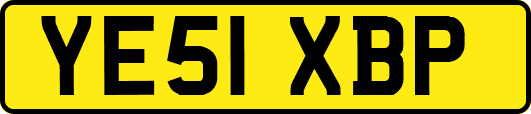 YE51 XBP